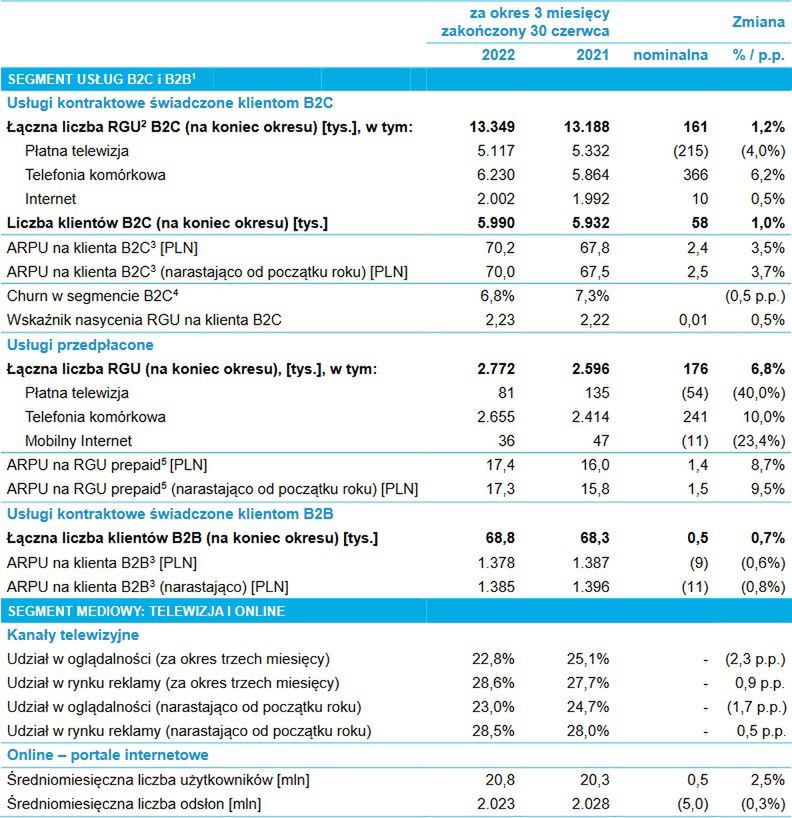 | | za okres 3 miesięcy zakończony 30 czerwca | | Zmiana | |
|---|---|---|---|---|
| | 2022 | 2021 | nominalna | % / p.p. |
| SEGMENT USŁUG B2C i B2B$^1$ | | | | |
| Usługi kontraktowe świadczone klientom B2C | | | | |
| Łączna liczba RGU$^2$ B2C (na koniec okresu) [tys.], w tym: | 13.349 | 13.188 | 161 | 1,2% |
| Płatna telewizja | 5.117 | 5.332 | (215) | (4,0%) |
| Telefonia komórkowa | 6.230 | 5.864 | 366 | 6,2% |
| Internet | 2.002 | 1.992 | 10 | 0,5% |
| Liczba klientów B2C (na koniec okresu) [tys.] | 5.990 | 5.932 | 58 | 1,0% |
| ARPU na klienta B2C$^3$ [PLN] | 70,2 | 67,8 | 2,4 | 3,5% |
| ARPU na klienta B2C$^3$ (narastająco od początku roku) [PLN] | 70,0 | 67,5 | 2,5 | 3,7% |
| Churn w segmencie B2C$^4$ | 6,8% | 7,3% | | (0,5 p.p.) |
| Wskaźnik nasycenia RGU na klienta B2C | 2,23 | 2,22 | 0,01 | 0,5% |
| Usługi przedpłacone | | | | |
| Łączna liczba RGU (na koniec okresu), [tys.], w tym: | 2.772 | 2.596 | 176 | 6,8% |
| Płatna telewizja | 81 | 135 | (54) | (40,0%) |
| Telefonia komórkowa | 2.655 | 2.414 | 241 | 10,0% |
| Mobilny Internet | 36 | 47 | (11) | (23,4%) |
| ARPU na RGU prepaid$^5$ [PLN] | 17,4 | 16,0 | 1,4 | 8,7% |
| ARPU na RGU prepaid$^5$ (narastająco od początku roku) [PLN] | 17,3 | 15,8 | 1,5 | 9,5% |
| Usługi kontraktowe świadczone klientom B2B | | | | |
| Łączna liczba klientów B2B (na koniec okresu) [tys.] | 68,8 | 68,3 | 0,5 | 0,7% |
| ARPU na klienta B2B$^3$ [PLN] | 1.378 | 1.387 | (9) | (0,6%) |
| ARPU na klienta B2B$^3$ (narastająco) [PLN] | 1.385 | 1.396 | (11) | (0,8%) |
| SEGMENT MEDIOWY: TELEWIZJA I ONLINE | | | | |
| Kanały telewizyjne | | | | |
| Udział w oglądalności (za okres trzech miesięcy) | 22,8% | 25,1% | - | (2,3 p.p.) |
| Udział w rynku reklamy (za okres trzech miesięcy) | 28,6% | 27,7% | - | 0,9 p.p. |
| Udział w oglądalności (narastająco od początku roku) | 23,0% | 24,7% | - | (1,7 p.p.) |
| Udział w rynku reklamy (narastająco od początku roku) | 28,5% | 28,0% | - | 0,5 p.p. |
| Online – portale internetowe | | | | |
| Średniomiesięczna liczba użytkowników [mln] | 20,8 | 20,3 | 0,5 | 2,5% |
| Średniomiesięczna liczba odsłon [mln] | 2.023 | 2.028 | (5,0) | (0,3%) |